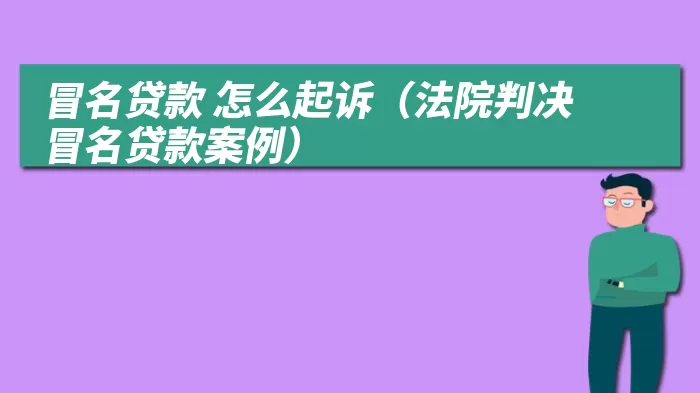 冒名贷款 怎么起诉（法院判决冒名贷款案例）